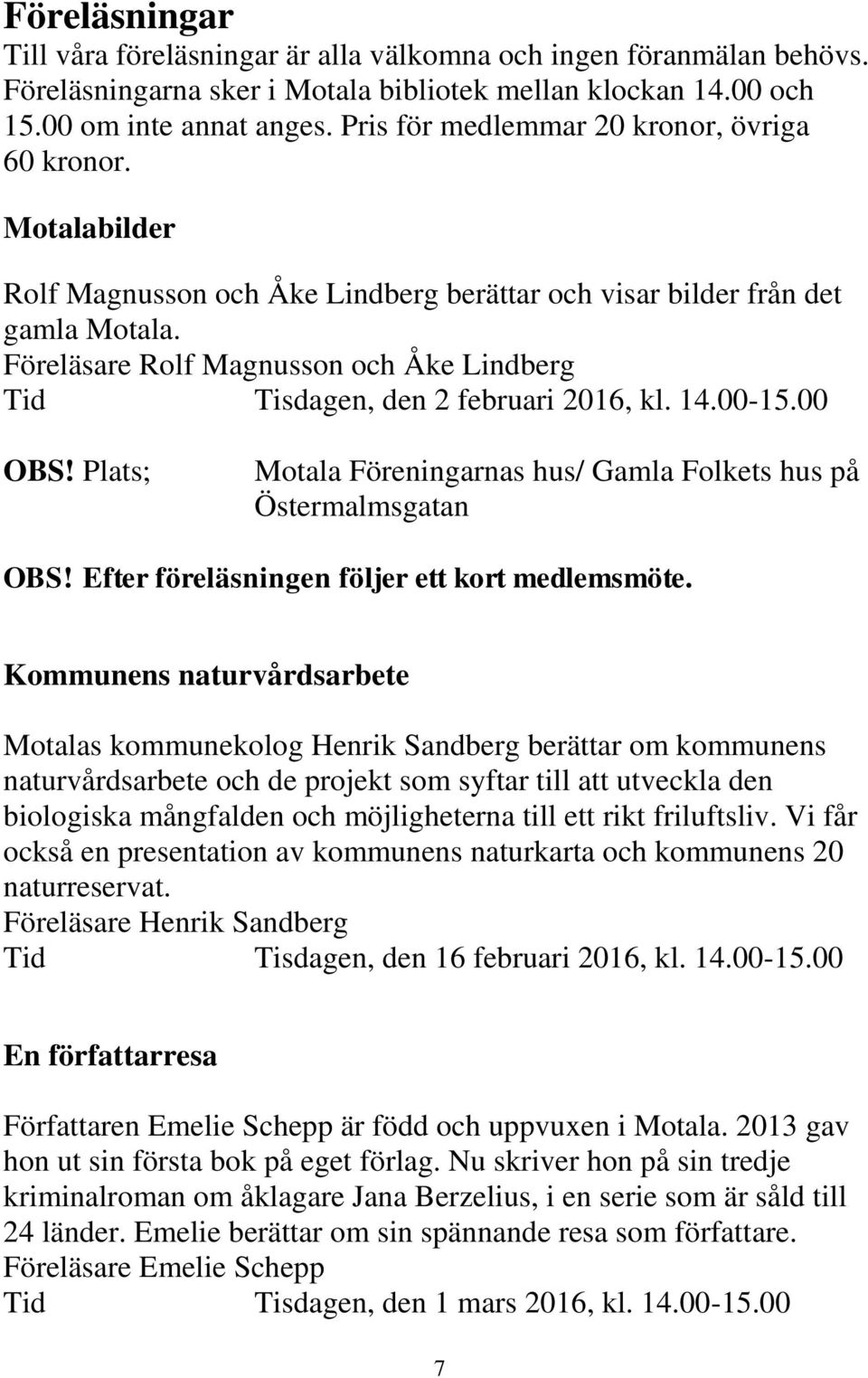 Föreläsningar
Till våra föreläsningar är alla välkomna och ingen föranmälan behövs. Föreläsningarna sker i Motala bibliotek mellan klockan 14.00 och 15.00 om inte annat anges. Pris för medlemmar 20 kronor, övriga 60 kronor.

Motalabilder

Rolf Magnusson och Åke Lindberg berättar och visar bilder från det gamla Motala.
Föreläsare Rolf Magnusson och Åke Lindberg
Tid Tisdagen, den 2 februari 2016, kl. 14.00-15.00

OBS! Plats; Motala Föreningarnas hus/ Gamla Folkets hus på Östermalmsgatan

OBS! Efter föreläsningen följer ett kort medlemsmöte.

Kommunens naturvårdsarbete

Motalas kommunekolog Henrik Sandberg berättar om kommunens naturvårdsarbete och de projekt som syftar till att utveckla den biologiska mångfalden och möjligheterna till ett rikt friluftsliv. Vi får också en presentation av kommunens naturkarta och kommunens 20 naturreservat.
Föreläsare Henrik Sandberg
Tid Tisdagen, den 16 februari 2016, kl. 14.00-15.00

En författarresa

Författaren Emelie Schepp är född och uppvuxen i Motala. 2013 gav hon ut sin första bok på eget förlag. Nu skriver hon på sin tredje kriminalroman om åklagare Jana Berzelius, i en serie som är såld till 24 länder. Emelie berättar om sin spännande resa som författare.
Föreläsare Emelie Schepp
Tid Tisdagen, den 1 mars 2016, kl. 14.00-15.00

7